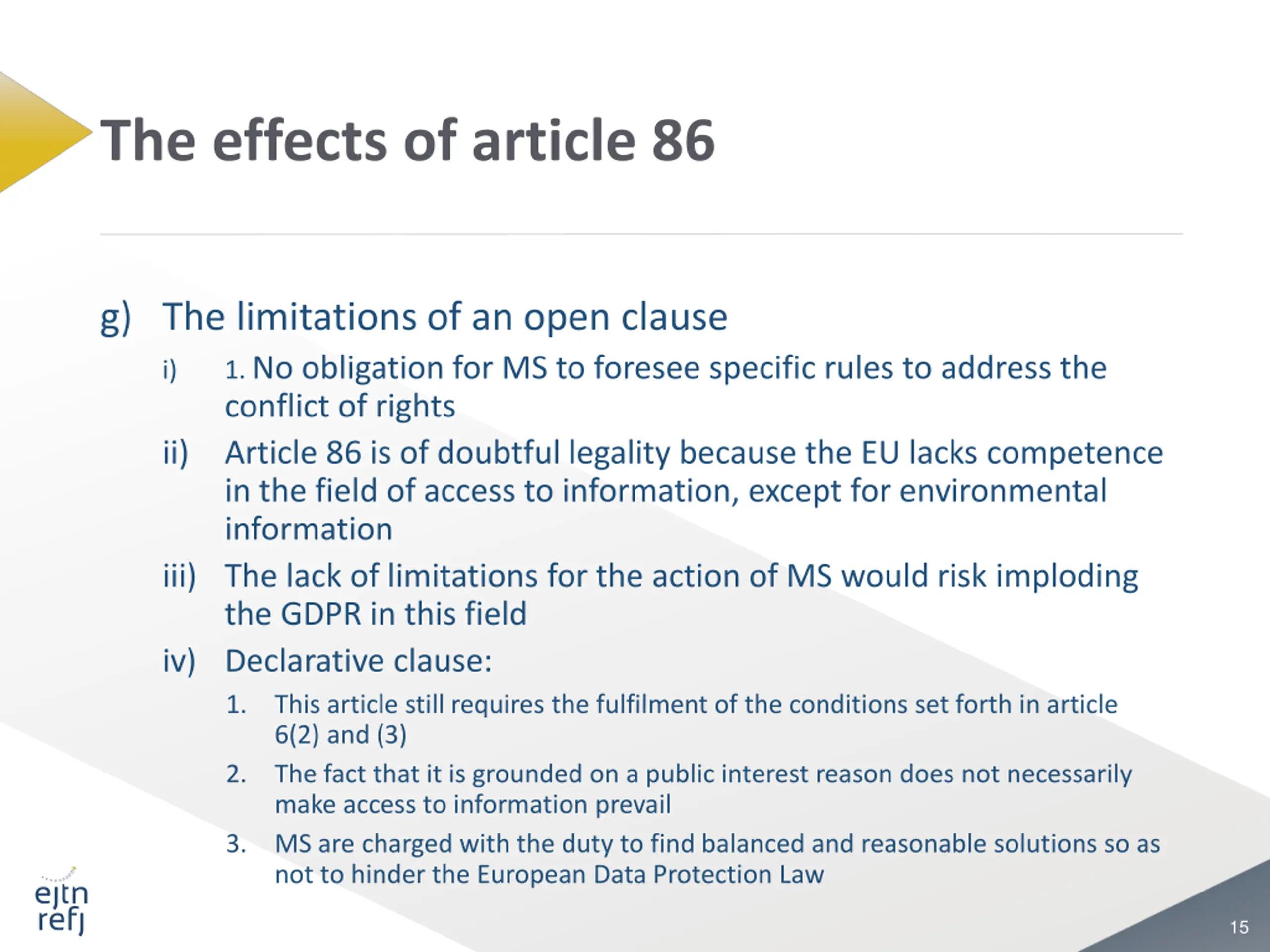 The effects of article 86

g) The limitations of an open clause

i) 1. No obligation for MS to foresee specific rules to address the conflict of rights

ii) Article 86 is of doubtful legality because the EU lacks competence in the field of access to information, except for environmental information

iii) The lack of limitations for the action of MS would risk imploding the GDPR in this field

iv) Declarative clause:

1. This article still requires the fulfilment of the conditions set forth in article 6(2) and (3)

2. The fact that it is grounded on a public interest reason does not necessarily make access to information prevail

3. MS are charged with the duty to find balanced and reasonable solutions so as not to hinder the European Data Protection Law

ejtn refj

15